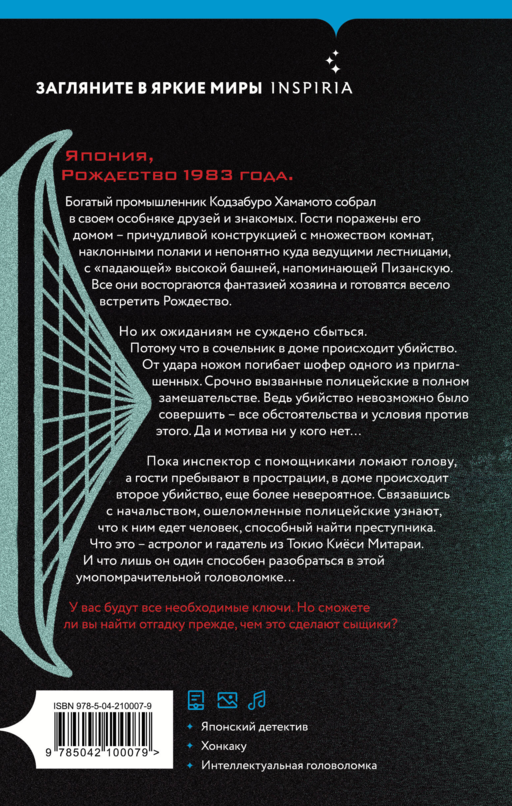 ЗАГЛЯНИТЕ В ЯРКИЕ МИРЫ INSPIRIA

Япония,
Рождество 1983 года.

Богатый промышленник Кодзабуро Хамамото собрал в своем особняке друзей и знакомых. Гости поражены его домом – причудливой конструкцией с множеством комнат, наклонными полами и непонятно куда ведущими лестницами, с «падающей» высокой башней, напоминающей Пизанскую. Все они восторгаются фантазией хозяина и готовятся весело встретить Рождество.

Но их ожиданиям не суждено сбыться. Потому что в сочельник в доме происходит убийство. От удара ножом погибает шофер одного из приглашенных. Срочно вызванные полицейские в полном замешательстве. Ведь убийство невозможно было совершить – все обстоятельства и условия против этого. Да и мотива ни у кого нет…

Пока инспектор с помощниками ломают голову, а гости пребывают в прострации, в доме происходит второе убийство, еще более невероятное. Связавшись с начальством, ошеломленные полицейские узнают, что к ним едет человек, способный найти преступника. Что это – астролог и гадатель из Токио Киёси Митараи. И что лишь он один способен разобраться в этой умопомрачительной головоломке…

У вас будут все необходимые ключи. Но сможете ли вы найти отгадку прежде, чем это сделают сыщики?

ISBN 978-5-04-210007-9

9 785042 100079 >

Японский детектив
Хонкаку
Интеллектуальная головоломка